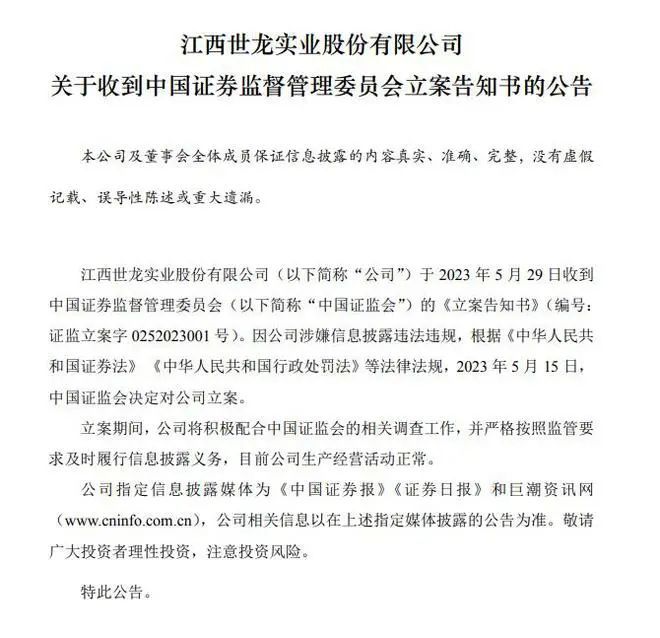 江西世龙实业股份有限公司
关于收到中国证券监督管理委员会立案告知书的公告

本公司及董事会全体成员保证信息披露的内容真实、准确、完整，没有虚假记载、误导性陈述或重大遗漏。

江西世龙实业股份有限公司（以下简称“公司”）于 2023 年 5 月 29 日收到中国证券监督管理委员会（以下简称“中国证监会”）的《立案告知书》（编号：证监立案字 0252023001 号）。因公司涉嫌信息披露违法违规，根据《中华人民共和国证券法》《中华人民共和国行政处罚法》等法律法规，2023 年 5 月 15 日，中国证监会决定对公司立案。

立案期间，公司将积极配合中国证监会的相关调查工作，并严格按照监管要求及时履行信息披露义务，目前公司生产经营活动正常。

公司指定信息披露媒体为《中国证券报》《证券日报》和巨潮资讯网（www.cninfo.com.cn），公司相关信息以在上述指定媒体披露的公告为准。敬请广大投资者理性投资，注意投资风险。

特此公告。